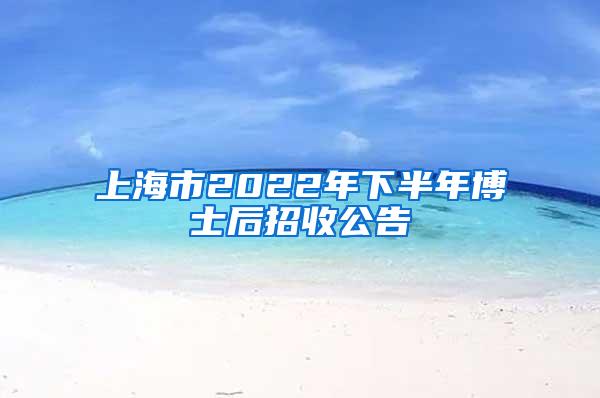 上海市2022年下半年博士后招收公告